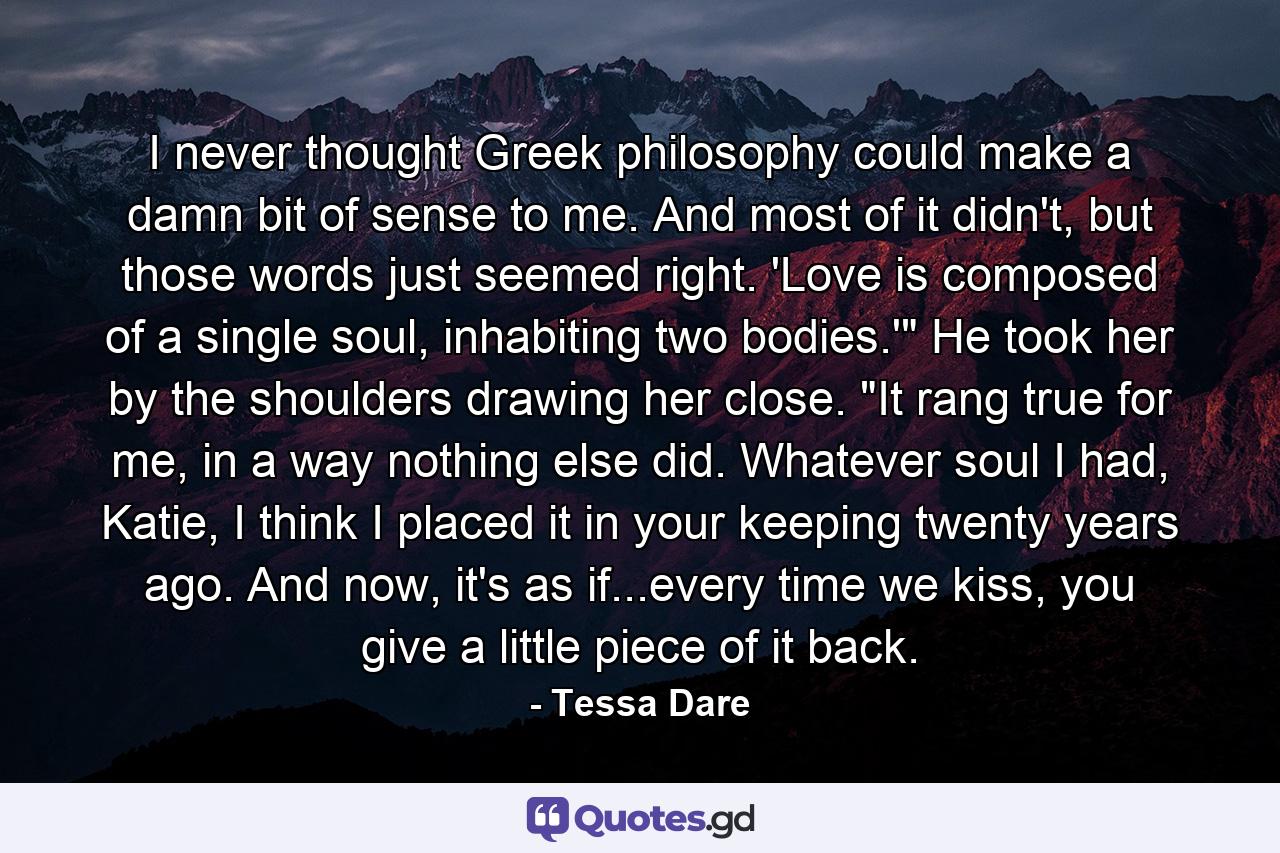 I never thought Greek philosophy could make a damn bit of sense to me. And most of it didn't, but those words just seemed right. 'Love is composed of a single soul, inhabiting two bodies.'" He took her by the shoulders drawing her close. "It rang true for me, in a way nothing else did. Whatever soul I had, Katie, I think I placed it in your keeping twenty years ago. And now, it's as if...every time we kiss, you give a little piece of it back.

- Tessa Dare

Quotes.gd